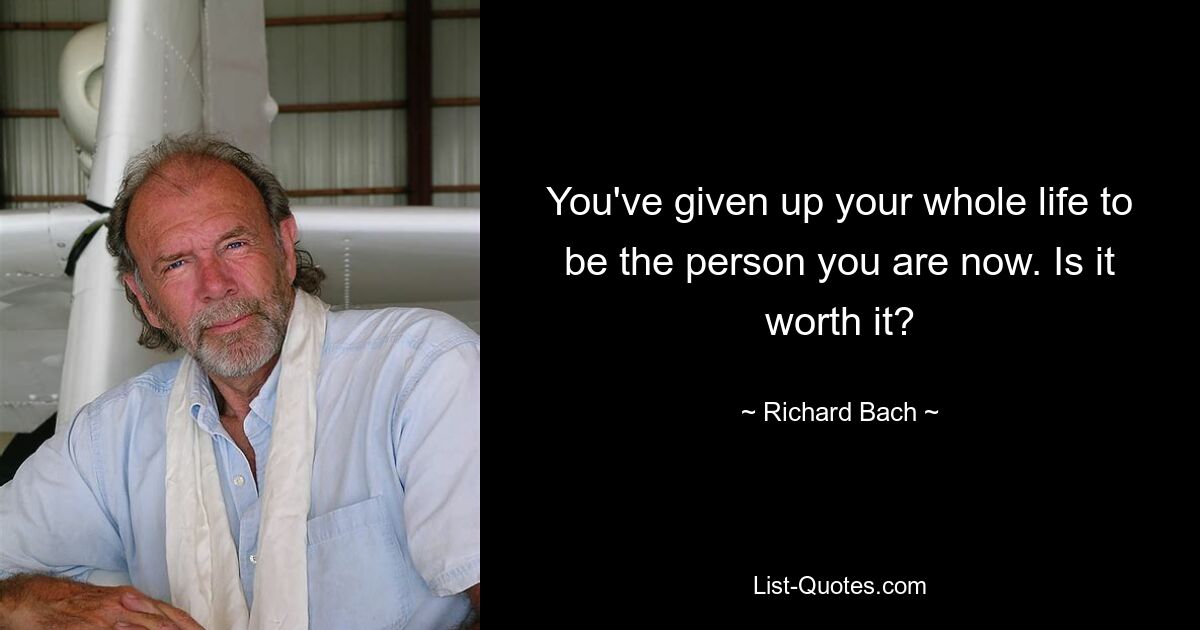 You've given up your whole life to be the person you are now. Is it worth it?

~ Richard Bach ~

List-Quotes.com